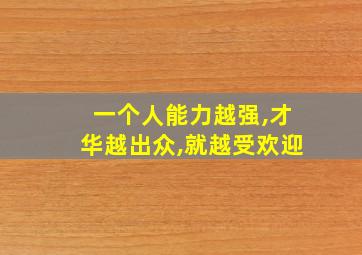 一个人能力越强,才华越出众,就越受欢迎